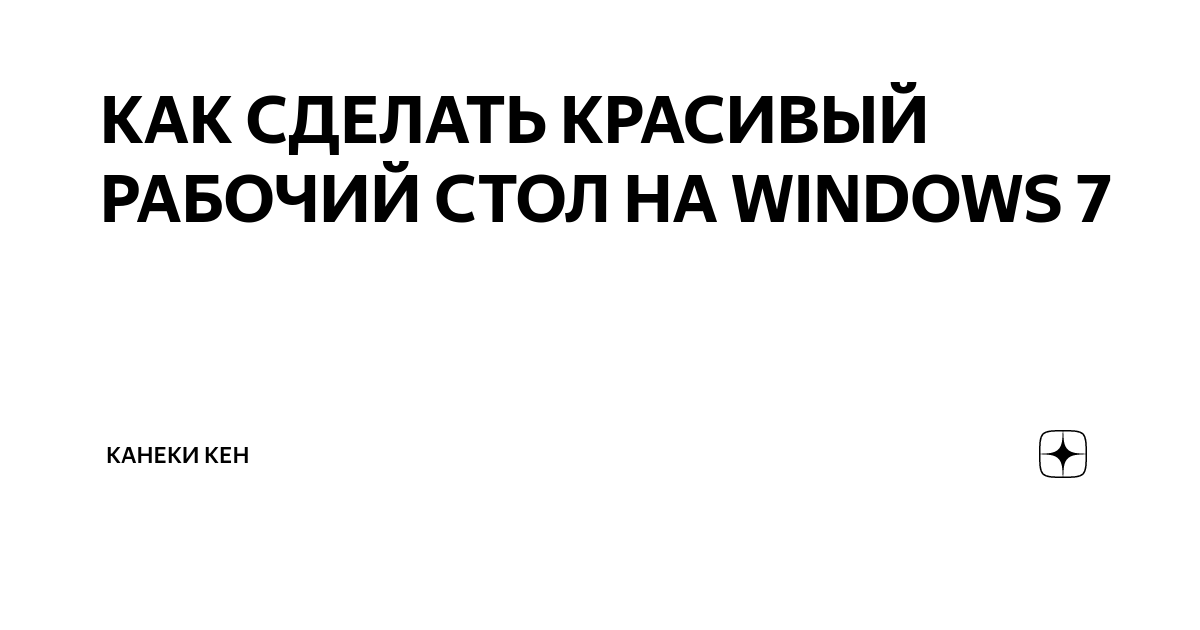 КАК СДЕЛАТЬ КРАСИВЫЙ РАБОЧИЙ СТОЛ НА WINDOWS 7

КАНЕКИ КЕН